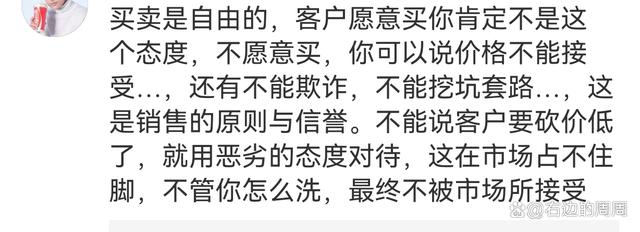 买卖是自由的，客户愿意买你肯定不是这个态度，不愿意买，你可以说价格不能接受…，还有不能欺诈，不能挖坑套路…，这是销售的原则与信誉。不能说客户要砍价低了，就用恶劣的态度对待，这在市场占不住脚，不管你怎么洗，最终不被市场所接受

@右边的周周